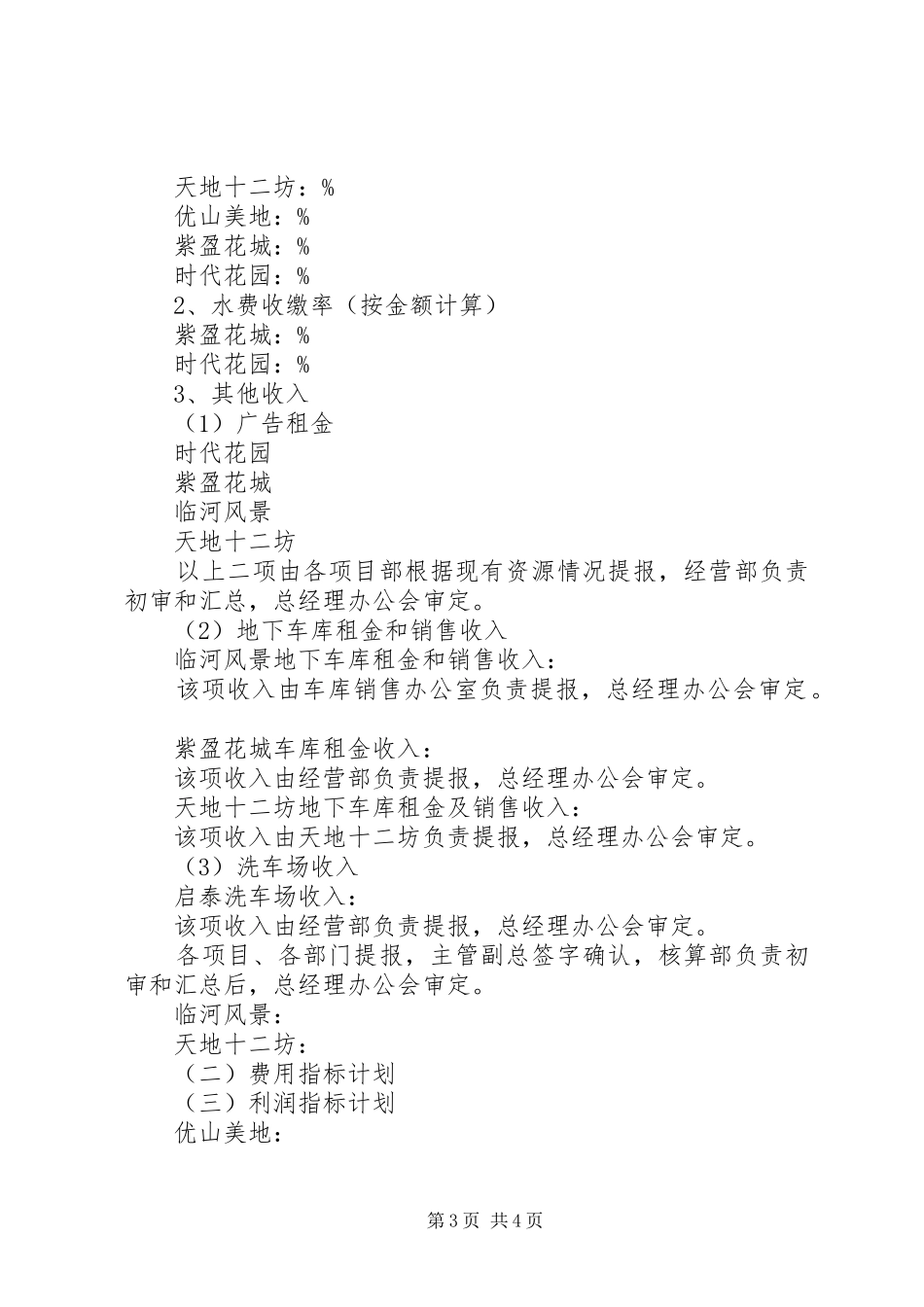 天地十二坊：%
优山美地：%
紫盈花城：%
时代花园：%
2、水费收缴率（按金额计算）
紫盈花城：%
时代花园：%
3、其他收入
（1）广告租金
时代花园
紫盈花城
临河风景
天地十二坊
以上二项由各项目部根据现有资源情况提报，经营部负责初审和汇总，总经理办公会审定。
（2）地下车库租金和销售收入
临河风景地下车库租金和销售收入：
该项收入由车库销售办公室负责提报，总经理办公会审定。

紫盈花城车库租金收入：
该项收入由经营部负责提报，总经理办公会审定。
天地十二坊地下车库租金及销售收入：
该项收入由天地十二坊负责提报，总经理办公会审定。
（3）洗车场收入
启泰洗车场收入：
该项收入由经营部负责提报，总经理办公会审定。
各项目、各部门提报，主管副总签字确认，核算部负责初审和汇总后，总经理办公会审定。
临河风景：
天地十二坊：
（二）费用指标计划
（三）利润指标计划
优山美地：

第3页 共4页